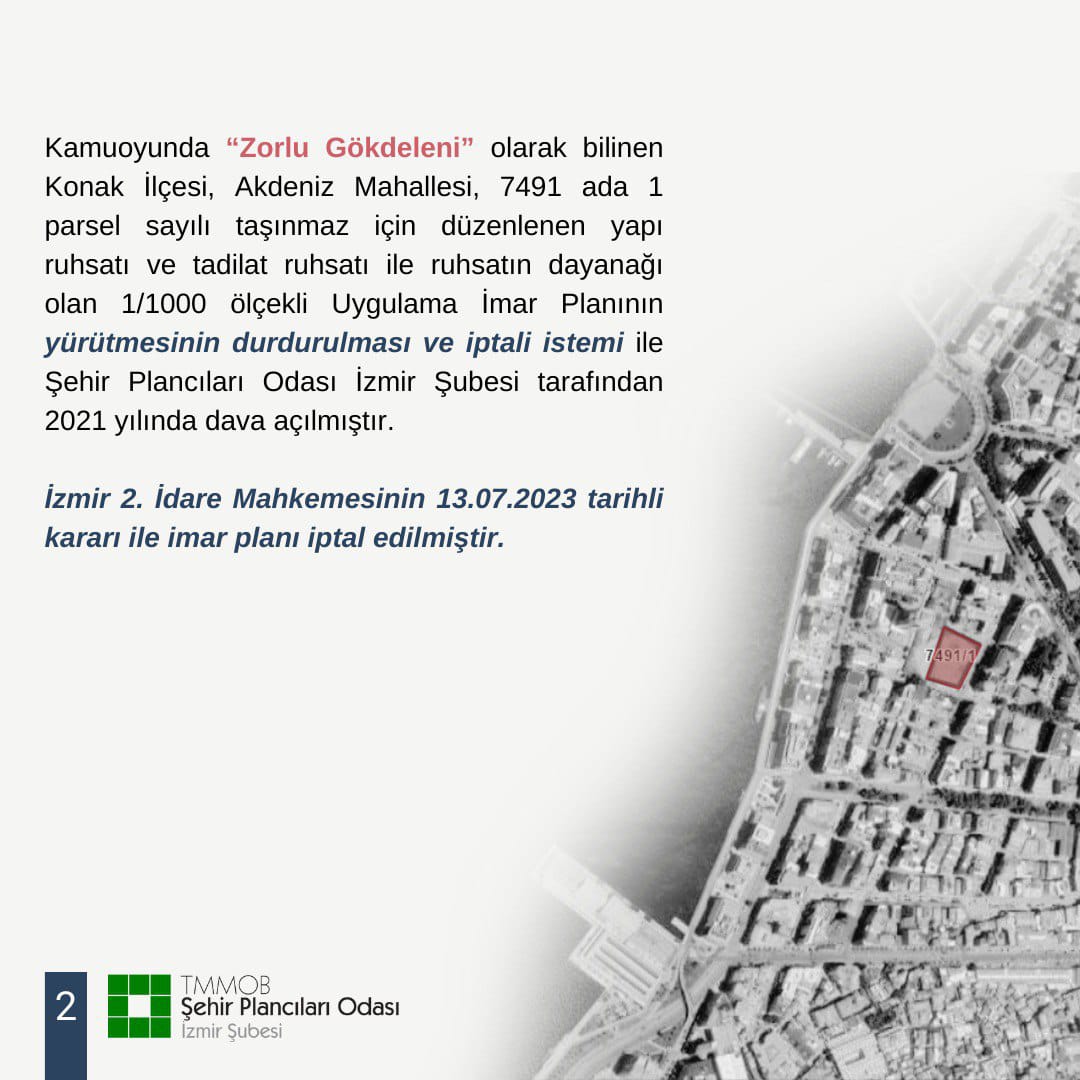 Kamuoyunda “Zorlu Gökdeleni” olarak bilinen Konak İlçesi, Akdeniz Mahallesi, 7491 ada 1 parsel sayılı taşınmaz için düzenlenen yapı ruhsatı ve tadilat ruhsatı ile ruhsatın dayanağı olan 1/1000 ölçekli Uygulama İmar Planının yürütmesinin durdurulması ve iptali istemi ile Şehir Plancıları Odası İzmir Şubesi tarafından 2021 yılında dava açılmıştır.

İzmir 2. İdare Mahkemesinin 13.07.2023 tarihli kararı ile imar planı iptal edilmiştir.

7491/1

2

TMMOB
Şehir Plancıları Odası
İzmir Şubesi